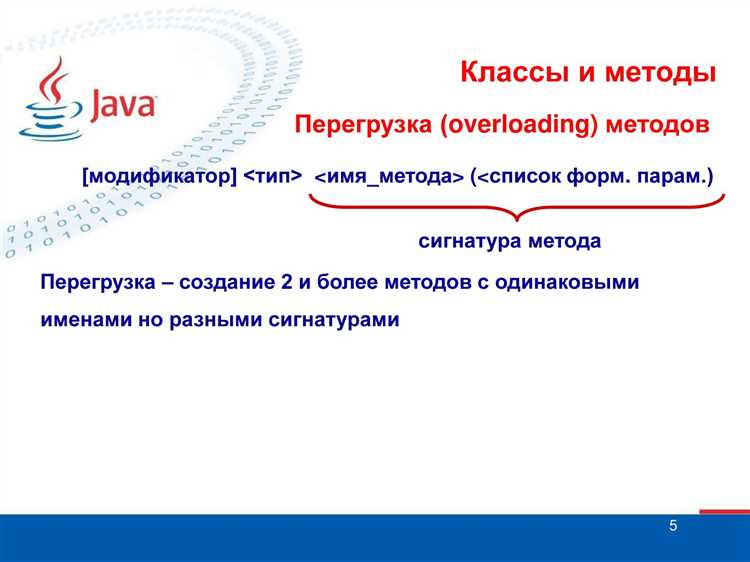 Java

Классы и методы

Перегрузка (overloading) методов

[модификатор] <тип> <имя_метода> (<список форм. парам.)

сигнатура метода

Перегрузка – создание 2 и более методов с одинаковыми именами но разными сигнатурами

5